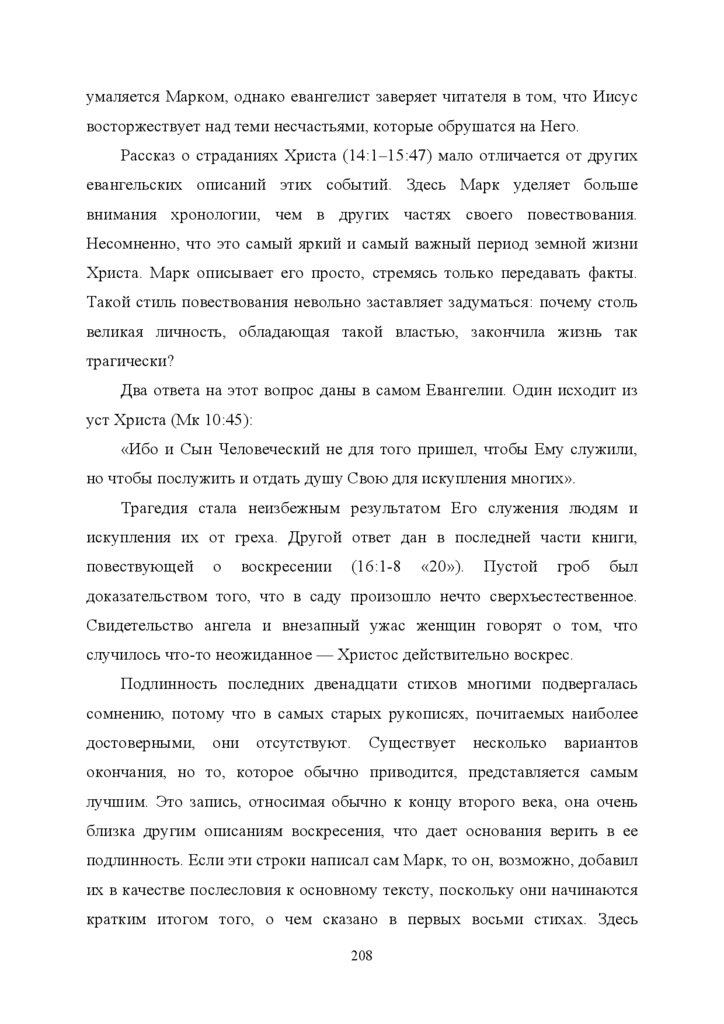 умаляется Марком, однако евангелист заверяет читателя в том, что Иисус восторжествует над теми несчастьями, которые обрушатся на Него.

Рассказ о страданиях Христа (14:1–15:47) мало отличается от других евангельских описаний этих событий. Здесь Марк уделяет больше внимания хронологии, чем в других частях своего повествования. Несомненно, что это самый яркий и самый важный период земной жизни Христа. Марк описывает его просто, стремясь только передавать факты. Такой стиль повествования невольно заставляет задуматься: почему столь великая личность, обладающая такой властью, закончила жизнь так трагически?

Два ответа на этот вопрос даны в самом Евангелии. Один исходит из уст Христа (Мк 10:45):

«Ибо и Сын Человеческий не для того пришел, чтобы Ему служили, но чтобы послужить и отдать душу Свою для искупления многих».

Трагедия стала неизбежным результатом Его служения людям и искупления их от греха. Другой ответ дан в последней части книги, повествующей о воскресении (16:1-8 «20»). Пустой гроб был доказательством того, что в саду произошло нечто сверхъестественное. Свидетельство ангела и внезапный ужас женщин говорят о том, что случилось что-то неожиданное — Христос действительно воскрес.

Подлинность последних двенадцати стихов многими подвергалась сомнению, потому что в самых старых рукописях, почитаемых наиболее достоверными, они отсутствуют. Существует несколько вариантов окончания, но то, которое обычно приводится, представляется самым лучшим. Это запись, относимая обычно к концу второго века, она очень близка другим описаниям воскресения, что дает основания верить в ее подлинность. Если эти строки написал сам Марк, то он, возможно, добавил их в качестве послесловия к основному тексту, поскольку они начинаются кратким итогом того, о чем сказано в первых восьми стихах. Здесь

208